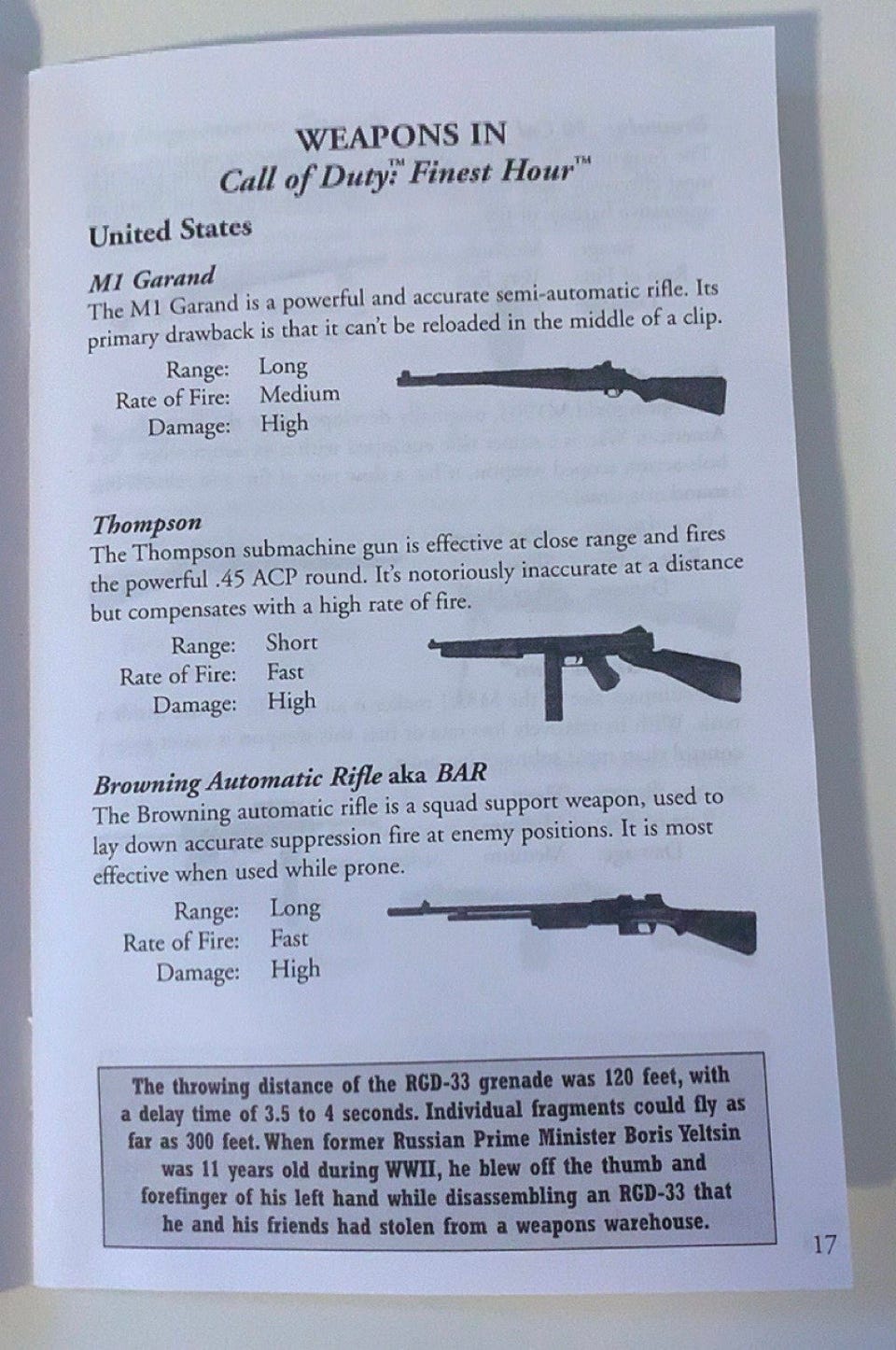 WEAPONS IN
Call of Duty™: Finest Hour™

United States

M1 Garand
The M1 Garand is a powerful and accurate semi-automatic rifle. Its primary drawback is that it can't be reloaded in the middle of a clip.

Range: Long
Rate of Fire: Medium
Damage: High

Thompson
The Thompson submachine gun is effective at close range and fires the powerful .45 ACP round. It's notoriously inaccurate at a distance but compensates with a high rate of fire.

Range: Short
Rate of Fire: Fast
Damage: High

Browning Automatic Rifle aka BAR
The Browning automatic rifle is a squad support weapon, used to lay down accurate suppression fire at enemy positions. It is most effective when used while prone.

Range: Long
Rate of Fire: Fast
Damage: High

The throwing distance of the RGD-33 grenade was 120 feet, with a delay time of 3.5 to 4 seconds. Individual fragments could fly as far as 300 feet. When former Russian Prime Minister Boris Yeltsin was 11 years old during WWII, he blew off the thumb and forefinger of his left hand while disassembling an RGD-33 that he and his friends had stolen from a weapons warehouse.

17